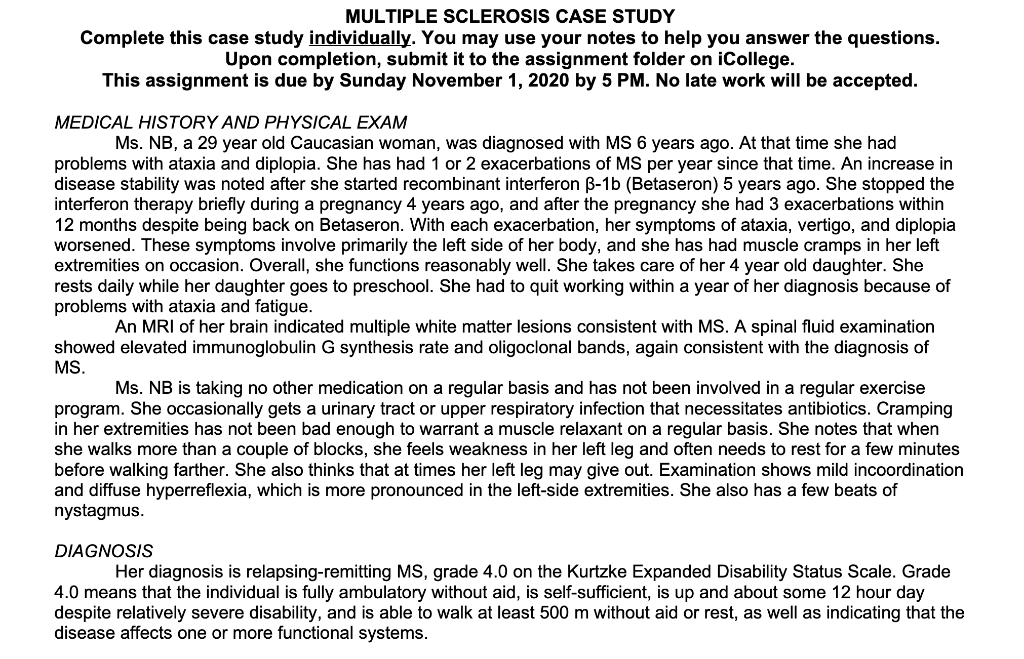 MULTIPLE SCLEROSIS CASE STUDY
Complete this case study individually. You may use your notes to help you answer the questions. Upon completion, submit it to the assignment folder on iCollege.
This assignment is due by Sunday November 1, 2020 by 5 PM. No late work will be accepted.

MEDICAL HISTORY AND PHYSICAL EXAM

Ms. NB, a 29 year old Caucasian woman, was diagnosed with MS 6 years ago. At that time she had problems with ataxia and diplopia. She has had 1 or 2 exacerbations of MS per year since that time. An increase in disease stability was noted after she started recombinant interferon β-1b (Betaseron) 5 years ago. She stopped the interferon therapy briefly during a pregnancy 4 years ago, and after the pregnancy she had 3 exacerbations within 12 months despite being back on Betaseron. With each exacerbation, her symptoms of ataxia, vertigo, and diplopia worsened. These symptoms involve primarily the left side of her body, and she has had muscle cramps in her left extremities on occasion. Overall, she functions reasonably well. She takes care of her 4 year old daughter. She rests daily while her daughter goes to preschool. She had to quit working within a year of her diagnosis because of problems with ataxia and fatigue.

An MRI of her brain indicated multiple white matter lesions consistent with MS. A spinal fluid examination showed elevated immunoglobulin G synthesis rate and oligoclonal bands, again consistent with the diagnosis of MS.

Ms. NB is taking no other medication on a regular basis and has not been involved in a regular exercise program. She occasionally gets a urinary tract or upper respiratory infection that necessitates antibiotics. Cramping in her extremities has not been bad enough to warrant a muscle relaxant on a regular basis. She notes that when she walks more than a couple of blocks, she feels weakness in her left leg and often needs to rest for a few minutes before walking farther. She also thinks that at times her left leg may give out. Examination shows mild incoordination and diffuse hyperreflexia, which is more pronounced in the left-side extremities. She also has a few beats of nystagmus.

DIAGNOSIS

Her diagnosis is relapsing-remitting MS, grade 4.0 on the Kurtzke Expanded Disability Status Scale. Grade 4.0 means that the individual is fully ambulatory without aid, is self-sufficient, is up and about some 12 hour day despite relatively severe disability, and is able to walk at least 500 m without aid or rest, as well as indicating that the disease affects one or more functional systems.